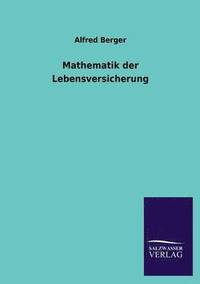 Alfred Berger

Mathematik der Lebensversicherung

SALZWASSER VERLAG